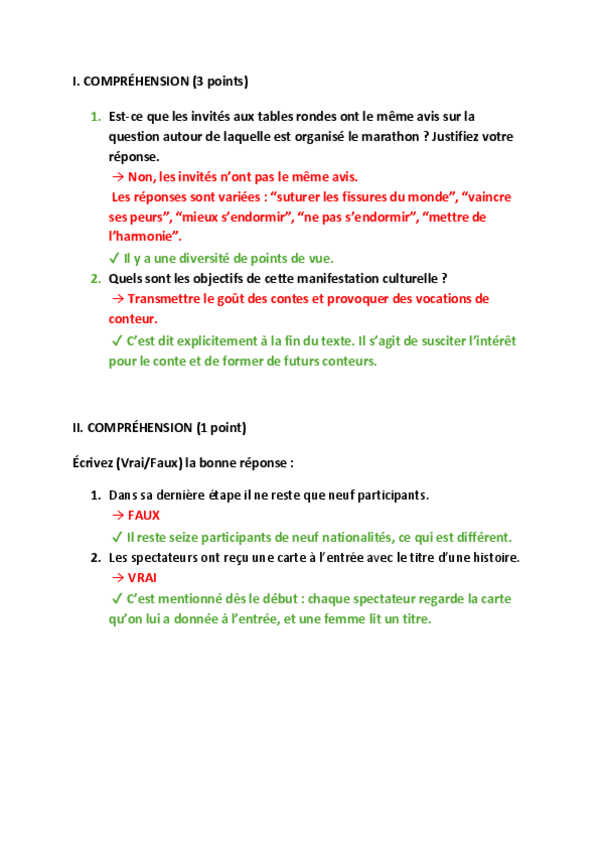 I. COMPRÉHENSION (3 points)

1. Est-ce que les invités aux tables rondes ont le même avis sur la question autour de laquelle est organisé le marathon ? Justifiez votre réponse.
→ Non, les invités n'ont pas le même avis.
Les réponses sont variées : "suturer les fissures du monde", "vaincre ses peurs", "mieux s'endormir", "ne pas s'endormir", "mettre de l'harmonie".
✓ Il y a une diversité de points de vue.
2. Quels sont les objectifs de cette manifestation culturelle ?
→ Transmettre le goût des contes et provoquer des vocations de conteur.
✓ C'est dit explicitement à la fin du texte. Il s'agit de susciter l'intérêt pour le conte et de former de futurs conteurs.

II. COMPRÉHENSION (1 point)

Écrivez (Vrai/Faux) la bonne réponse :

1. Dans sa dernière étape il ne reste que neuf participants.
→ FAUX
✓ Il reste seize participants de neuf nationalités, ce qui est différent.
2. Les spectateurs ont reçu une carte à l'entrée avec le titre d'une histoire.
→ VRAI
✓ C'est mentionné dès le début : chaque spectateur regarde la carte qu'on lui a donnée à l'entrée, et une femme lit un titre.